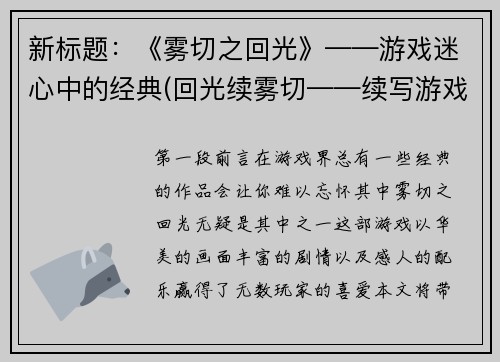 新标题：《雾切之回光》——游戏迷心中的经典(回光续雾切——续写游戏

第一段前言在游戏界总有一些经典的作品会让你难以忘怀其中雾切之回光无疑是其中之一这部游戏以华美的画面丰富的剧情以及感人的配乐赢得了无数玩家的喜爱本文将带